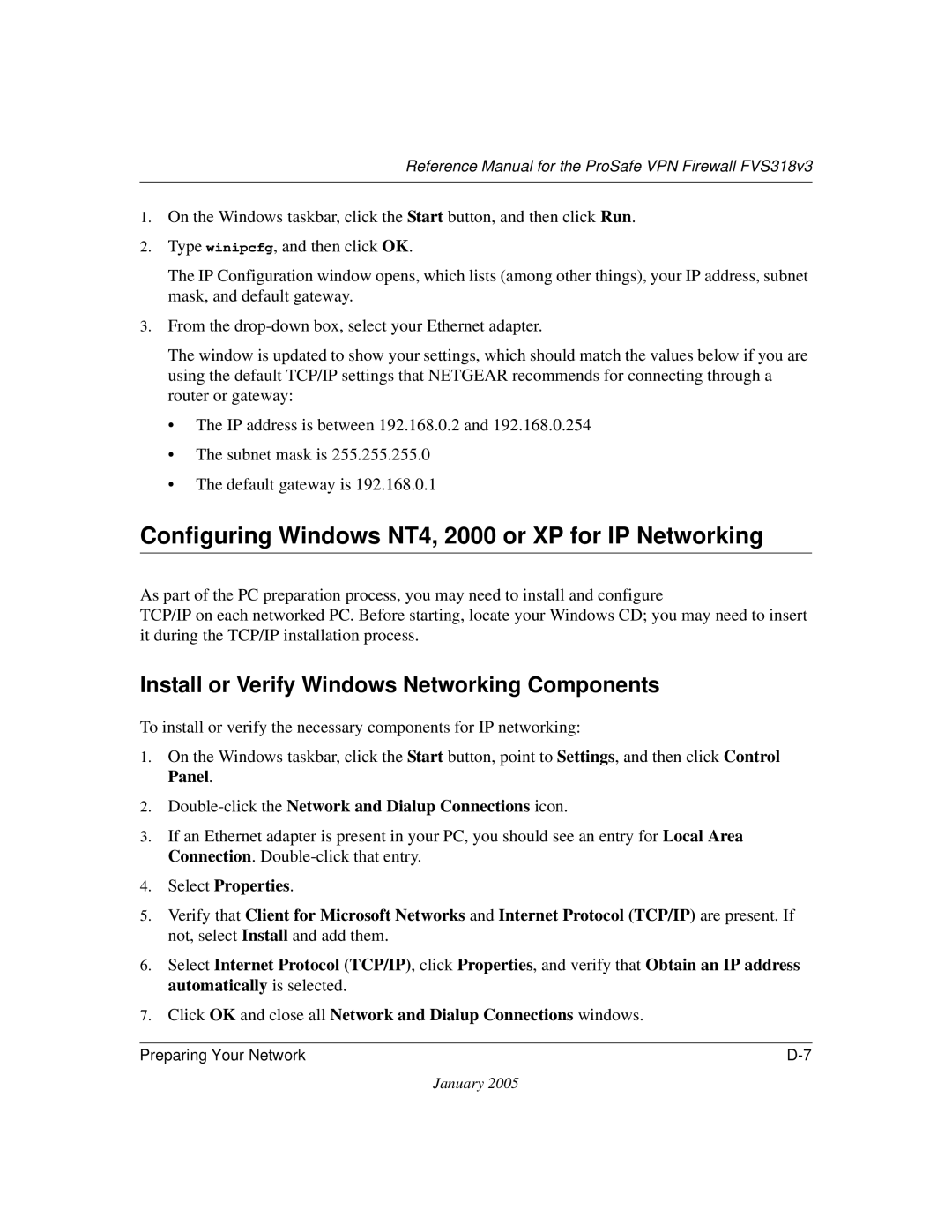 Reference Manual for the ProSafe VPN Firewall FVS318v3

1. On the Windows taskbar, click the Start button, and then click Run.

2. Type winipcfg, and then click OK.

The IP Configuration window opens, which lists (among other things), your IP address, subnet mask, and default gateway.

3. From the drop-down box, select your Ethernet adapter.

The window is updated to show your settings, which should match the values below if you are using the default TCP/IP settings that NETGEAR recommends for connecting through a router or gateway:

• The IP address is between 192.168.0.2 and 192.168.0.254

• The subnet mask is 255.255.255.0

• The default gateway is 192.168.0.1

Configuring Windows NT4, 2000 or XP for IP Networking

As part of the PC preparation process, you may need to install and configure TCP/IP on each networked PC. Before starting, locate your Windows CD; you may need to insert it during the TCP/IP installation process.

Install or Verify Windows Networking Components

To install or verify the necessary components for IP networking:

1. On the Windows taskbar, click the Start button, point to Settings, and then click Control Panel.

2. Double-click the Network and Dialup Connections icon.

3. If an Ethernet adapter is present in your PC, you should see an entry for Local Area Connection. Double-click that entry.

4. Select Properties.

5. Verify that Client for Microsoft Networks and Internet Protocol (TCP/IP) are present. If not, select Install and add them.

6. Select Internet Protocol (TCP/IP), click Properties, and verify that Obtain an IP address automatically is selected.

7. Click OK and close all Network and Dialup Connections windows.

Preparing Your Network D-7

January 2005